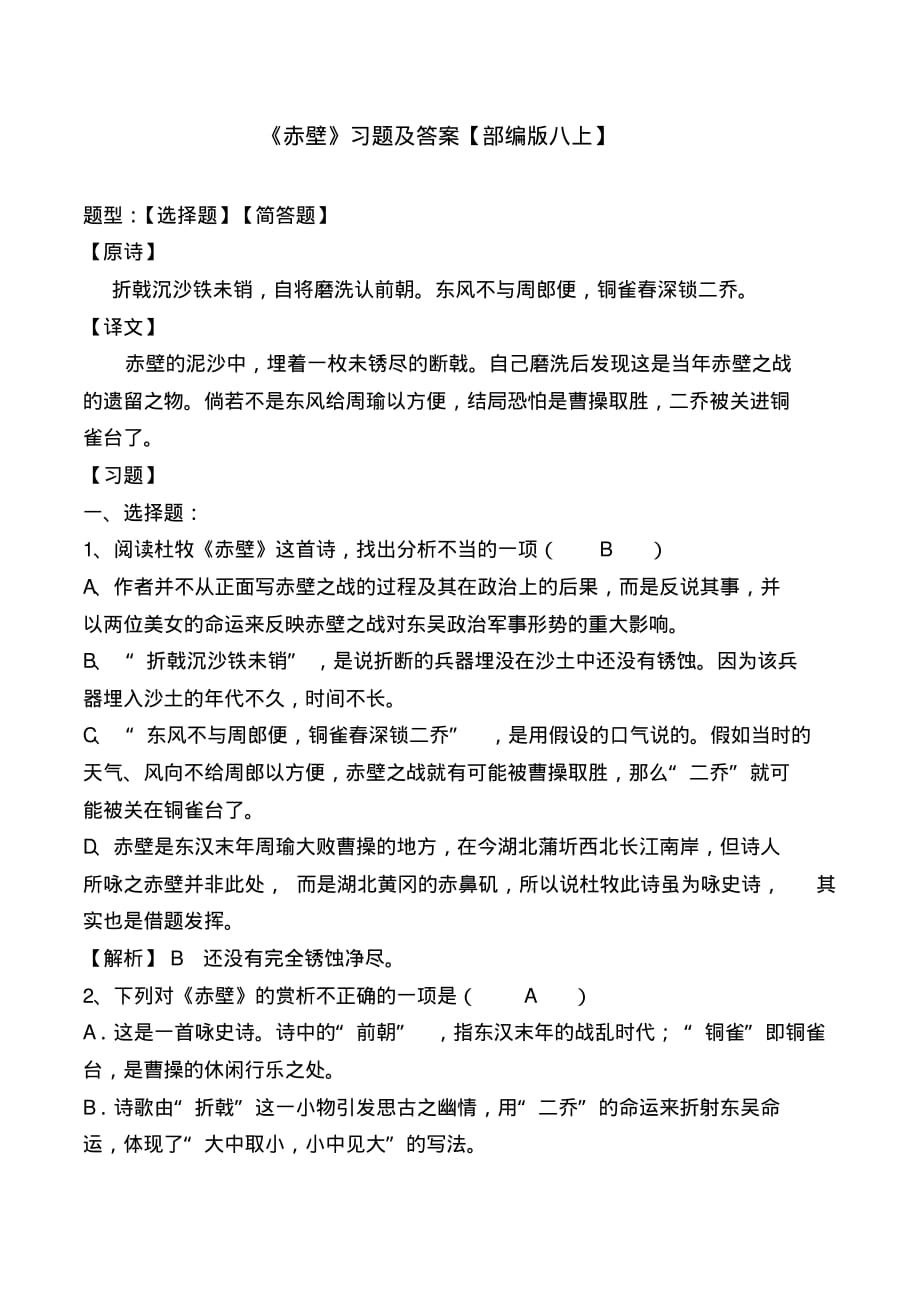 《赤壁》习题及答案【部编版八上】

题型：【选择题】【简答题】

【原诗】

折戟沉沙铁未销，自将磨洗认前朝。东风不与周郎便，铜雀春深锁二乔。

【译文】

赤壁的泥沙中，埋着一枚未锈尽的断戟。自己磨洗后发现这是当年赤壁之战的遗留之物。倘若不是东风给周瑜以方便，结局恐怕是曹操取胜，二乔被关进铜雀台了。

【习题】

一、选择题：

1、阅读杜牧《赤壁》这首诗，找出分析不当的一项（ B ）

A、作者并不从正面写赤壁之战的过程及其在政治上的后果，而是反说其事，并以两位美女的命运来反映赤壁之战对东吴政治军事形势的重大影响。

B、“折戟沉沙铁未销”，是说折断的兵器埋没在沙土中还没有锈蚀。因为该兵器埋入沙土的年代不久，时间不长。

C、“东风不与周郎便，铜雀春深锁二乔”，是用假设的口气说的。假如当时的天气、风向不给周郎以方便，赤壁之战就有可能被曹操取胜，那么“二乔”就可能被关在铜雀台了。

D、赤壁是东汉末年周瑜大败曹操的地方，在今湖北蒲圻西北长江南岸，但诗人所咏之赤壁并非此处，而是湖北黄冈的赤鼻矶，所以说杜牧此诗虽为咏史诗，其实也是借题发挥。

【解析】B 还没有完全锈蚀净尽。

2、下列对《赤壁》的赏析不正确的一项是（ A ）

A．这是一首咏史诗。诗中的“前朝”，指东汉末年的战乱时代；“铜雀”即铜雀台，是曹操的休闲行乐之处。

B．诗歌由“折戟”这一小物引发思古之幽情，用“二乔”的命运来折射东吴命运，体现了“大中取小，小中见大”的写法。